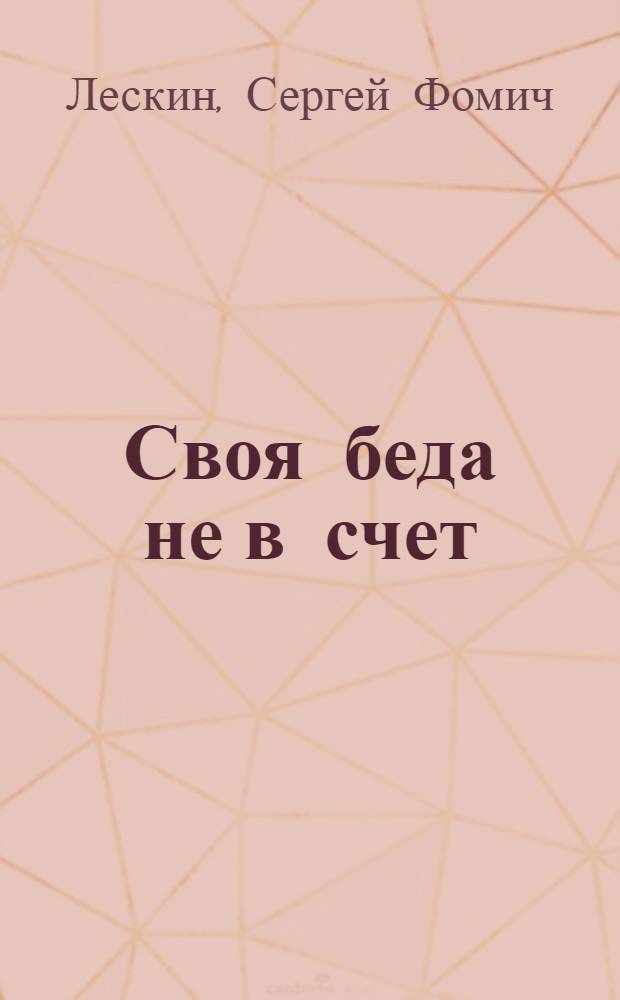 Лескин, Сергей Фомич

Своя беда не в счет